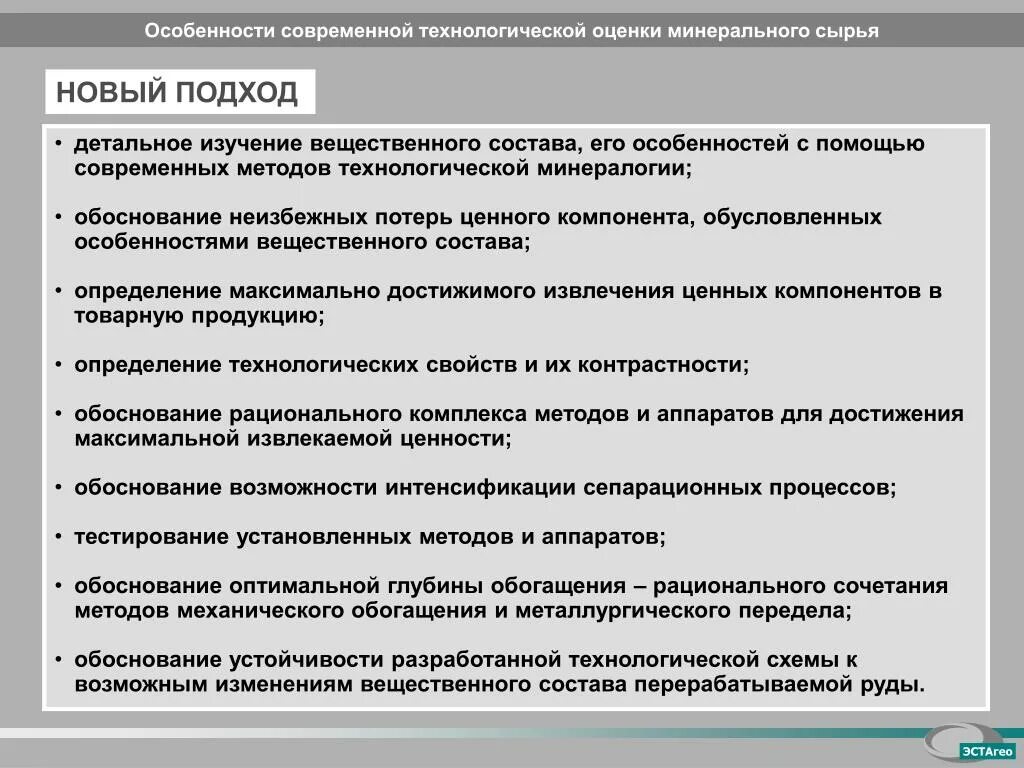 Особенности современной технологической оценки минерального сырья

НОВЫЙ ПОДХОД

• детальное изучение вещественного состава, его особенностей с помощью современных методов технологической минералогии;

• обоснование неизбежных потерь ценного компонента, обусловленных особенностями вещественного состава;

• определение максимально достижимого извлечения ценных компонентов в товарную продукцию;

• определение технологических свойств и их контрастности;

• обоснование рационального комплекса методов и аппаратов для достижения максимальной извлекаемой ценности;

• обоснование возможности интенсификации сепарационных процессов;

• тестирование установленных методов и аппаратов;

• обоснование оптимальной глубины обогащения – рационального сочетания методов механического обогащения и металлургического передела;

• обоснование устойчивости разработанной технологической схемы к возможным изменениям вещественного состава перерабатываемой руды.

ЭСТАгео